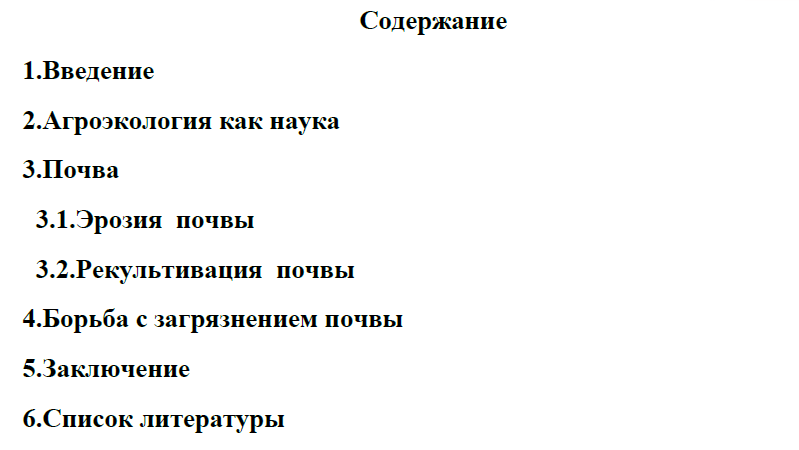 Содержание

1.Введение

2.Агроэкология как наука

3.Почва

3.1.Эрозия почвы

3.2.Рекультивация почвы

4.Борьба с загрязнением почвы

5.Заключение

6.Список литературы